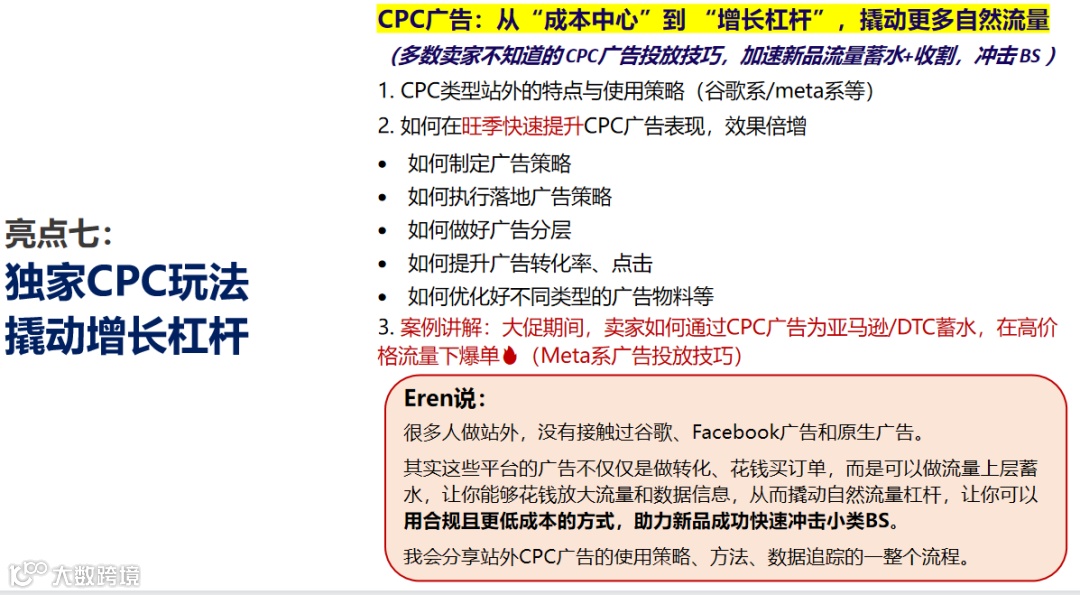 亮点七：
独家CPC玩法
撬动增长杠杆

CPC广告：从“成本中心”到“增长杠杆”，撬动更多自然流量

（多数卖家不知道的CPC广告投放技巧，加速新品流量蓄水+收割，冲击BS）

1. CPC类型站外的特点与使用策略（谷歌系/meta系等）

2. 如何在旺季快速提升CPC广告表现，效果倍增

• 如何制定广告策略
• 如何执行落地广告策略
• 如何做好广告分层
• 如何提升广告转化率、点击
• 如何优化好不同类型的广告物料等

3. 案例讲解：大促期间，卖家如何通过CPC广告为亚马逊/DTC蓄水，在高价格流量下爆单（Meta系广告投放技巧）

Eren说：

很多人做站外，没有接触过谷歌、Facebook广告和原生广告。

其实这些平台的广告不仅仅是做转化、花钱买订单，而是可以做流量上层蓄水，让你能够花钱放大流量和数据信息，从而撬动自然流量杠杆，让你可以用合规且更低成本的方式，助力新品成功快速冲击小类BS。

我会分享站外CPC广告的使用策略、方法、数据追踪的一整个流程。

大数跨境